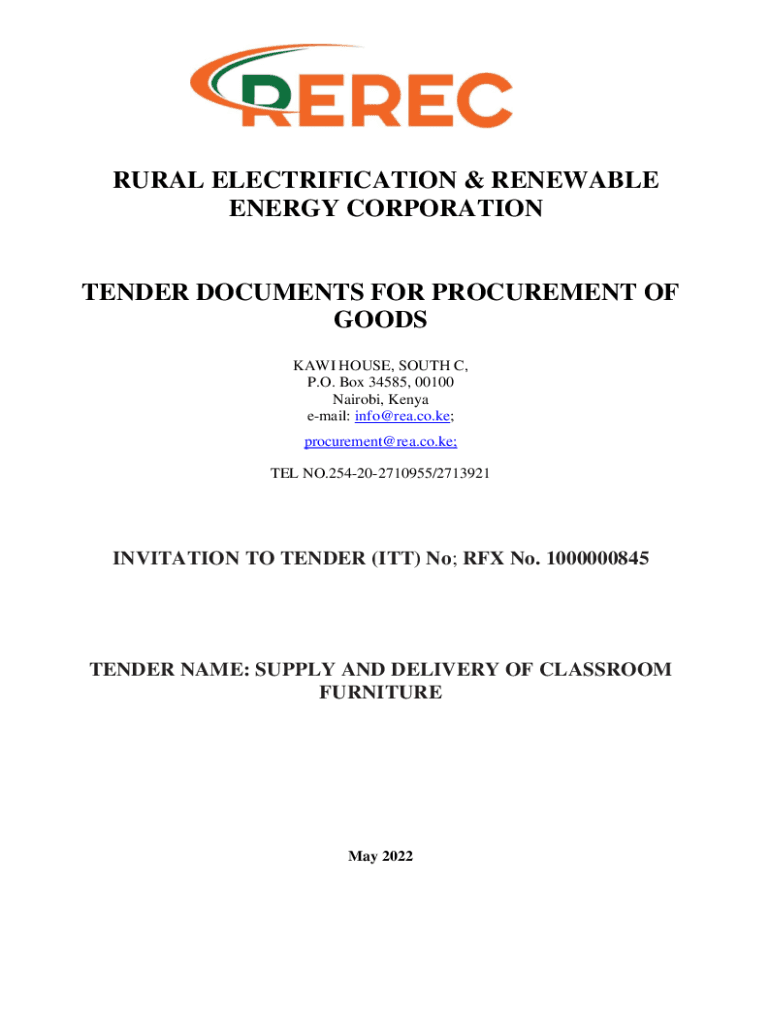 REREC

RURAL ELECTRIFICATION & RENEWABLE ENERGY CORPORATION

TENDER DOCUMENTS FOR PROCUREMENT OF GOODS

KAWI HOUSE, SOUTH C,
P.O. Box 34585, 00100
Nairobi, Kenya
e-mail: info@rea.co.ke;
procurement@rea.co.ke;

TEL NO.254-20-2710955/2713921

INVITATION TO TENDER (ITT) No; RFX No. 1000000845

TENDER NAME: SUPPLY AND DELIVERY OF CLASSROOM FURNITURE

May 2022